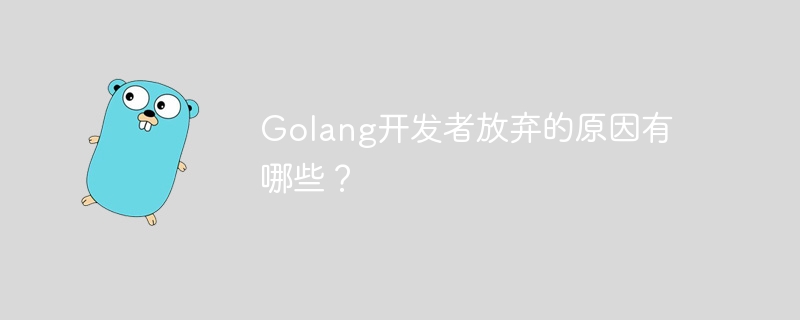 Golang开发者放弃的原因有哪些？